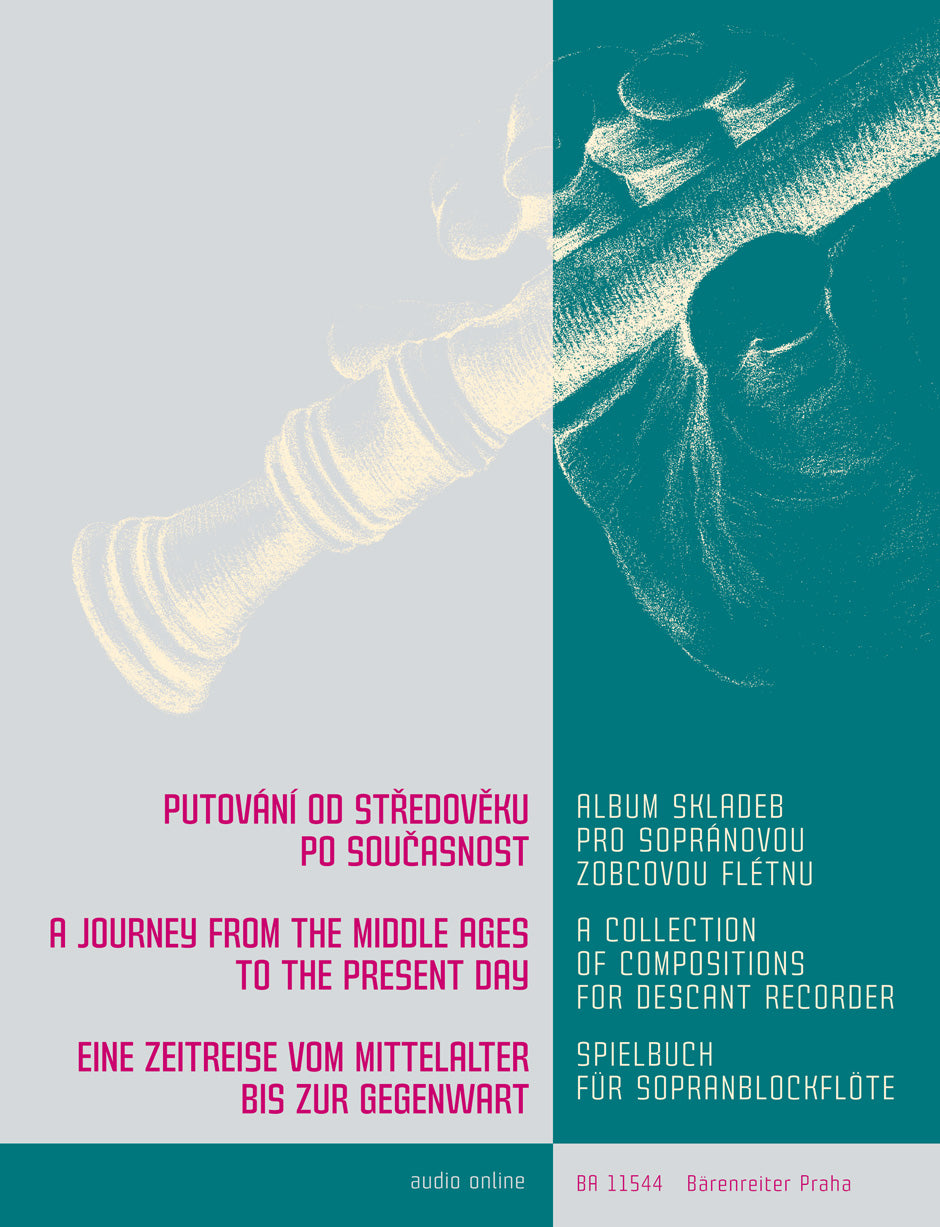 PUTOVÁNÍ OD STŘEDOVĚKU PO SOUČASNOST

A JOURNEY FROM THE MIDDLE AGES TO THE PRESENT DAY

EINE ZEITREISE VOM MITTELALTER BIS ZUR GEGENWART

ALBUM SKLADEB PRO SOPRÁNOVOU ZOBCOVOU FLÉTNU

A COLLECTION OF COMPOSITIONS FOR DESCANT RECORDER

SPIELBUCH FÜR SOPRANBLOCKFLÖTE

audio online

BA 11544 Bärenreiter Praha